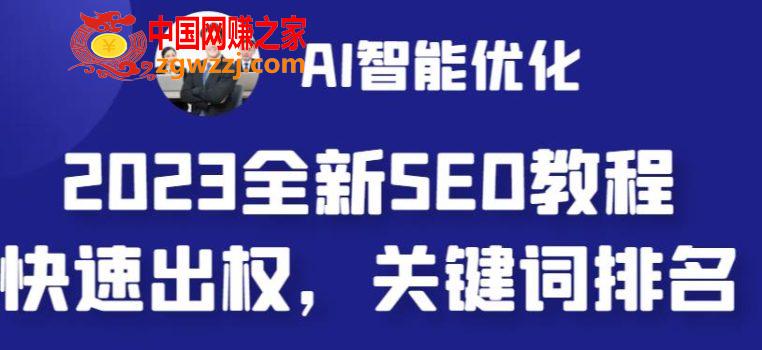 中国网赚之家
zgwzzj.com
AI智能优化

2023全新SEO教程
快速出权，关键词排名